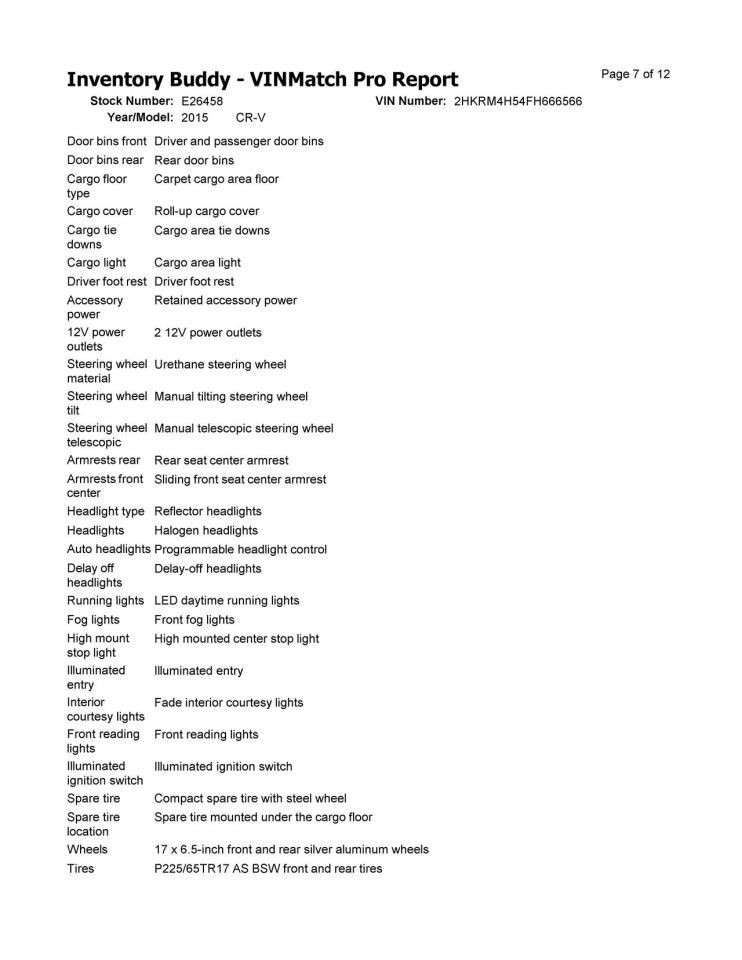 Inventory Buddy - VINMatch Pro Report

Page 7 of 12

Stock Number: E26458
VIN Number: 2HKRM4H54FH666566
Year/Model: 2015 CR-V

Door bins front Driver and passenger door bins
Door bins rear Rear door bins
Cargo floor type Carpet cargo area floor
Cargo cover Roll-up cargo cover
Cargo tie downs Cargo area tie downs
Cargo light Cargo area light
Driver foot rest Driver foot rest
Accessory power Retained accessory power
12V power outlets 2 12V power outlets
Steering wheel material Urethane steering wheel
Steering wheel tilt Manual tilting steering wheel
Steering wheel telescopic Manual telescopic steering wheel
Armrests rear Rear seat center armrest
Armrests front center Sliding front seat center armrest
Headlight type Reflector headlights
Headlights Halogen headlights
Auto headlights Programmable headlight control
Delay off headlights Delay-off headlights
Running lights LED daytime running lights
Fog lights Front fog lights
High mount stop light High mounted center stop light
Illuminated entry Illuminated entry
Interior courtesy lights Fade interior courtesy lights
Front reading lights Front reading lights
Illuminated ignition switch Illuminated ignition switch
Spare tire Compact spare tire with steel wheel
Spare tire location Spare tire mounted under the cargo floor
Wheels 17 x 6.5-inch front and rear silver aluminum wheels
Tires P225/65TR17 AS BSW front and rear tires